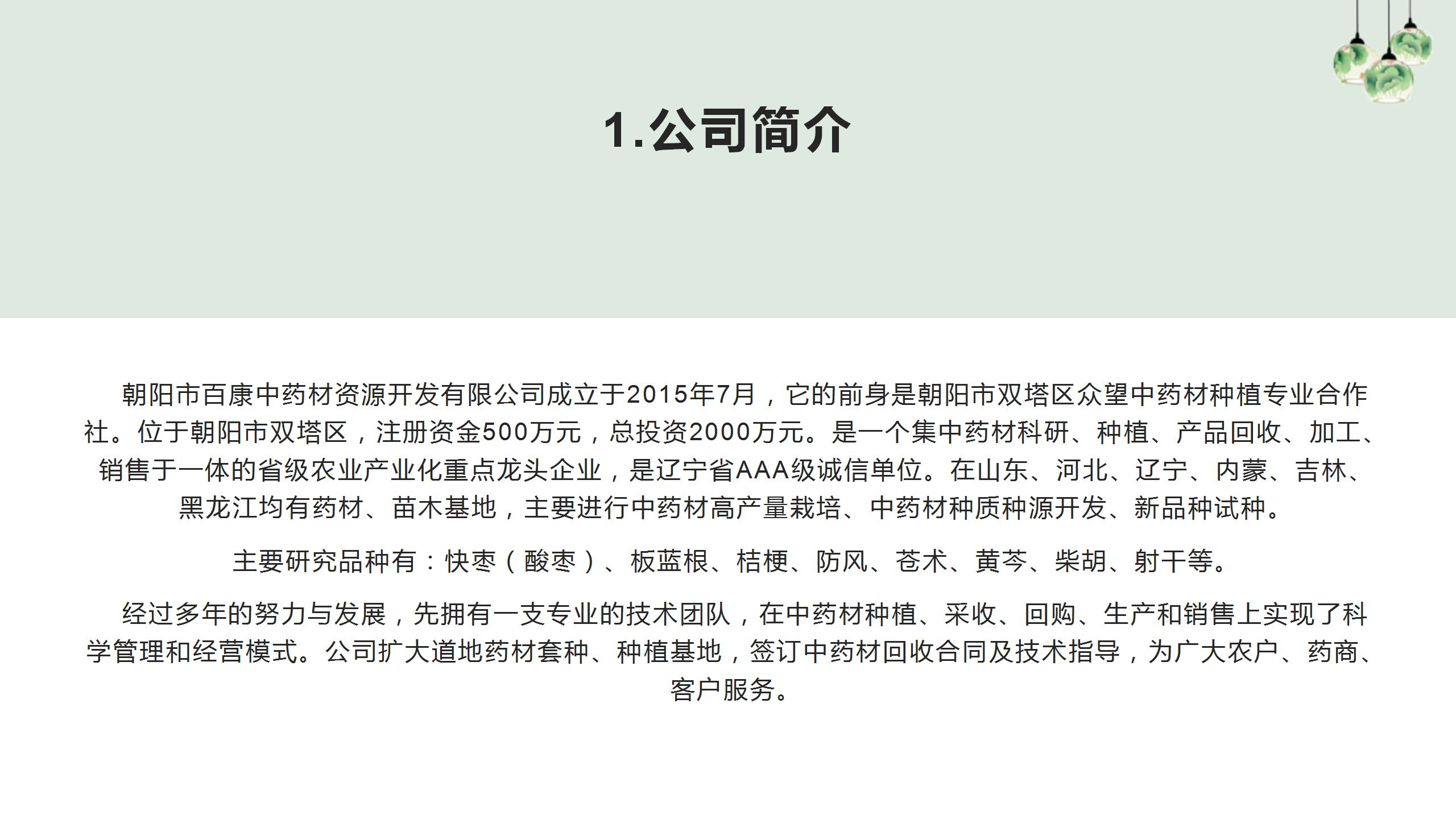 1.公司简介

朝阳市百康中药材资源开发有限公司成立于2015年7月，它的前身是朝阳市双塔区众望中药材种植专业合作社。位于朝阳市双塔区，注册资金500万元，总投资2000万元。是一个集中药材科研、种植、产品回收、加工、销售于一体的省级农业产业化重点龙头企业，是辽宁省AAA级诚信单位。在山东、河北、辽宁、内蒙、吉林、黑龙江均有药材、苗木基地，主要进行中药材高产量栽培、中药材种质种源开发、新品种试种。

主要研究品种有：快枣（酸枣）、板蓝根、桔梗、防风、苍术、黄芩、柴胡、射干等。

经过多年的努力与发展，先拥有一支专业的技术团队，在中药材种植、采收、回购、生产和销售上实现了科学管理和经营模式。公司扩大道地药材套种、种植基地，签订中药材回收合同及技术指导，为广大农户、药商、客户服务。